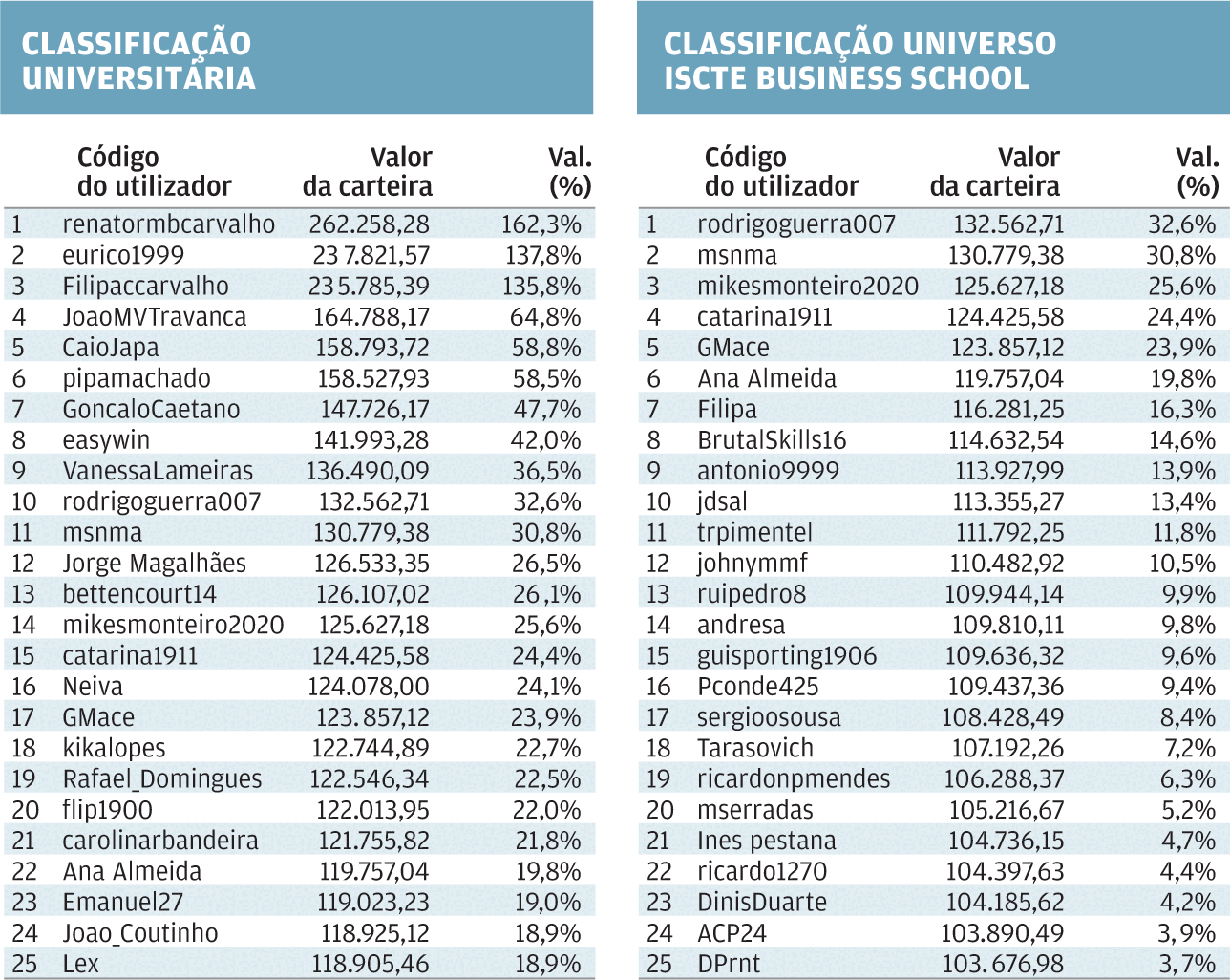 CLASSIFICAÇÃO UNIVERSITÁRIA

| | Código do utilizador | Valor da carteira | Val. (%) |
|---|---|---|---|
| 1 | renatormbcarvalho | 262.258,28 | 162,3% |
| 2 | eurico1999 | 237.821,57 | 137,8% |
| 3 | Filipaccarvalho | 235.785,39 | 135,8% |
| 4 | JoaoMVTravanca | 164.788,17 | 64,8% |
| 5 | CaioJapa | 158.793,72 | 58,8% |
| 6 | pipamachado | 158.527,93 | 58,5% |
| 7 | GoncaloCaetano | 147.726,17 | 47,7% |
| 8 | easywin | 141.993,28 | 42,0% |
| 9 | VanessaLameiras | 136.490,09 | 36,5% |
| 10 | rodrigoguerra007 | 132.562,71 | 32,6% |
| 11 | msnma | 130.779,38 | 30,8% |
| 12 | Jorge Magalhães | 126.533,35 | 26,5% |
| 13 | bettencourt14 | 126.107,02 | 26,1% |
| 14 | mikesmonteiro2020 | 125.627,18 | 25,6% |
| 15 | catarina1911 | 124.425,58 | 24,4% |
| 16 | Neiva | 124.078,00 | 24,1% |
| 17 | GMace | 123.857,12 | 23,9% |
| 18 | kikalopes | 122.744,89 | 22,7% |
| 19 | Rafael_Domingues | 122.546,34 | 22,5% |
| 20 | flip1900 | 122.013,95 | 22,0% |
| 21 | carolinarbandeira | 121.755,82 | 21,8% |
| 22 | Ana Almeida | 119.757,04 | 19,8% |
| 23 | Emanuel27 | 119.023,23 | 19,0% |
| 24 | Joao_Coutinho | 118.925,12 | 18,9% |
| 25 | Lex | 118.905,46 | 18,9% |

CLASSIFICAÇÃO UNIVERSO ISCTE BUSINESS SCHOOL

| | Código do utilizador | Valor da carteira | Val. (%) |
|---|---|---|---|
| 1 | rodrigoguerra007 | 132.562,71 | 32,6% |
| 2 | msnma | 130.779,38 | 30,8% |
| 3 | mikesmonteiro2020 | 125.627,18 | 25,6% |
| 4 | catarina1911 | 124.425,58 | 24,4% |
| 5 | GMace | 123.857,12 | 23,9% |
| 6 | Ana Almeida | 119.757,04 | 19,8% |
| 7 | Filipa | 116.281,25 | 16,3% |
| 8 | BrutalSkills16 | 114.632,54 | 14,6% |
| 9 | antonio9999 | 113.927,99 | 13,9% |
| 10 | jdsal | 113.355,27 | 13,4% |
| 11 | trpimentel | 111.792,25 | 11,8% |
| 12 | johnymmf | 110.482,92 | 10,5% |
| 13 | ruipedro8 | 109.944,14 | 9,9% |
| 14 | andresa | 109.810,11 | 9,8% |
| 15 | guisporting1906 | 109.636,32 | 9,6% |
| 16 | Pconde425 | 109.437,36 | 9,4% |
| 17 | sergioosousa | 108.428,49 | 8,4% |
| 18 | Tarasovich | 107.192,26 | 7,2% |
| 19 | ricardonpmendes | 106.288,37 | 6,3% |
| 20 | mserradas | 105.216,67 | 5,2% |
| 21 | Ines pestana | 104.736,15 | 4,7% |
| 22 | ricardo1270 | 104.397,63 | 4,4% |
| 23 | DinisDuarte | 104.185,62 | 4,2% |
| 24 | ACP24 | 103.890,49 | 3,9% |
| 25 | DPrnt | 103.676,98 | 3,7% |